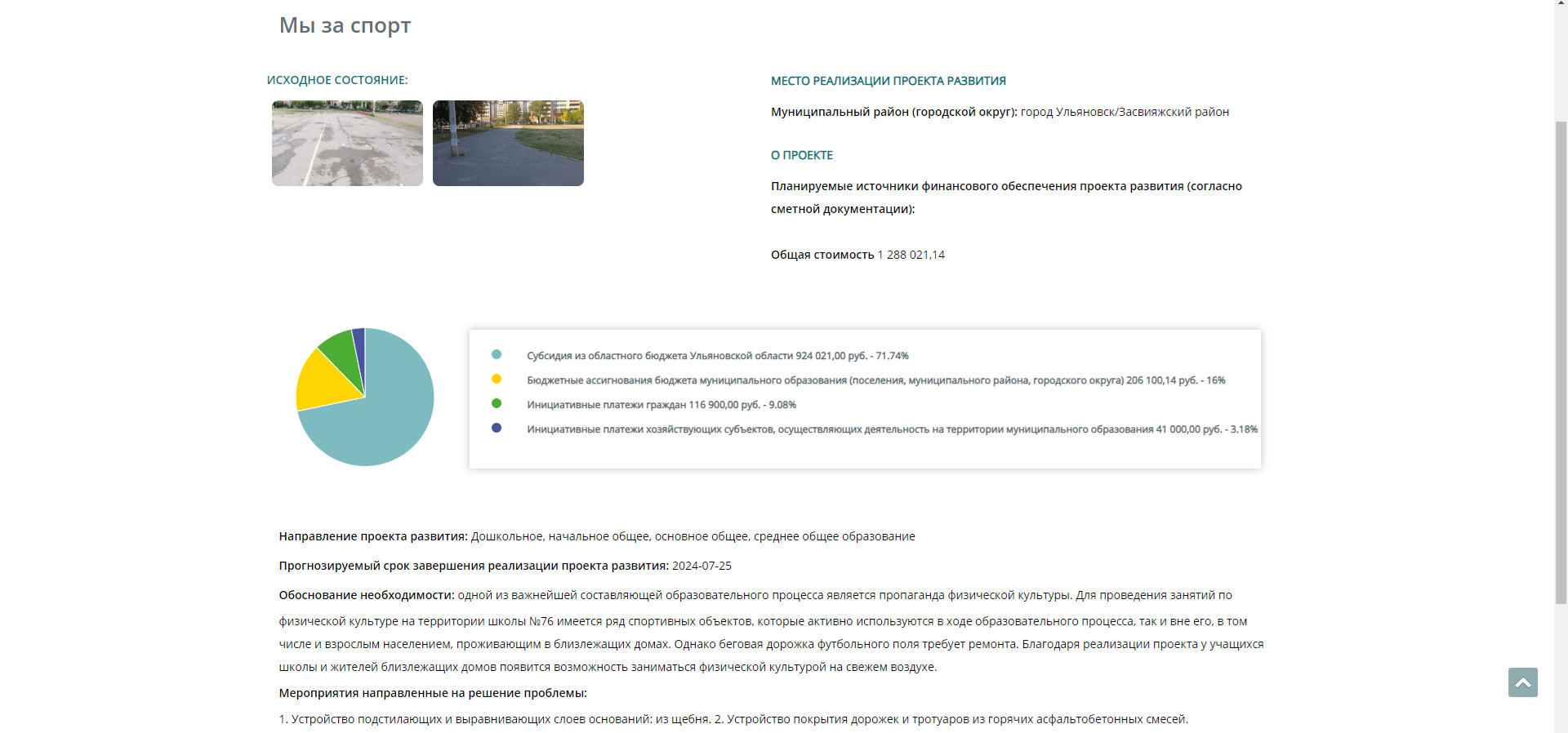 Мы за спорт

ИСХОДНОЕ СОСТОЯНИЕ:

МЕСТО РЕАЛИЗАЦИИ ПРОЕКТА РАЗВИТИЯ

Муниципальный район (городской округ): город Ульяновск/Засвияжский район

О ПРОЕКТЕ

Планируемые источники финансового обеспечения проекта развития (согласно сметной документации):

Общая стоимость 1 288 021,14

Субсидия из областного бюджета Ульяновской области 924 021,00 руб. - 71.74%

Бюджетные ассигнования бюджета муниципального образования (поселения, муниципального района, городского округа) 206 100,14 руб. - 16%

Инициативные платежи граждан 116 900,00 руб. - 9.08%

Инициативные платежи хозяйствующих субъектов, осуществляющих деятельность на территории муниципального образования 41 000,00 руб. - 3.18%

Направление проекта развития: Дошкольное, начальное общее, основное общее, среднее общее образование

Прогнозируемый срок завершения реализации проекта развития: 2024-07-25

Обоснование необходимости: одной из важнейшей составляющей образовательного процесса является пропаганда физической культуры. Для проведения занятий по физической культуре на территории школы №76 имеется ряд спортивных объектов, которые активно используются в ходе образовательного процесса, так и вне его, в том числе и взрослым населением, проживающим в близлежащих домах. Однако беговая дорожка футбольного поля требует ремонта. Благодаря реализации проекта у учащихся школы и жителей близлежащих домов появится возможность заниматься физической культурой на свежем воздухе.

Мероприятия направленные на решение проблемы:

1. Устройство подстилающих и выравнивающих слоев оснований: из щебня. 2. Устройство покрытия дорожек и тротуаров из горячих асфальтобетонных смесей.